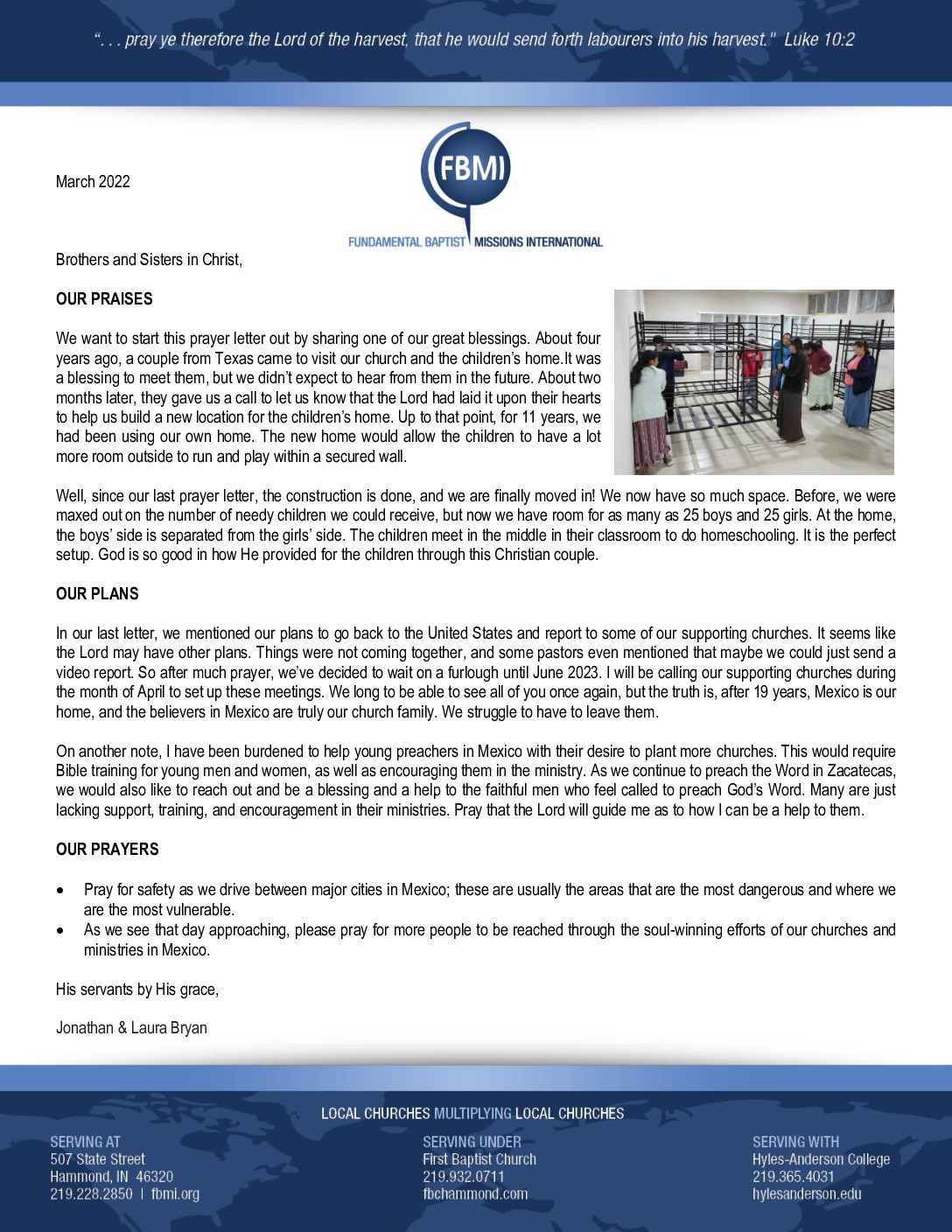 ". . . pray ye therefore the Lord of the harvest, that he would send forth labourers into his harvest." Luke 10:2

FBMI
FUNDAMENTAL BAPTIST MISSIONS INTERNATIONAL

March 2022

Brothers and Sisters in Christ,

OUR PRAISES

We want to start this prayer letter out by sharing one of our great blessings. About four years ago, a couple from Texas came to visit our church and the children's home.It was a blessing to meet them, but we didn't expect to hear from them in the future. About two months later, they gave us a call to let us know that the Lord had laid it upon their hearts to help us build a new location for the children's home. Up to that point, for 11 years, we had been using our own home. The new home would allow the children to have a lot more room outside to run and play within a secured wall.

Well, since our last prayer letter, the construction is done, and we are finally moved in! We now have so much space. Before, we were maxed out on the number of needy children we could receive, but now we have room for as many as 25 boys and 25 girls. At the home, the boys' side is separated from the girls' side. The children meet in the middle in their classroom to do homeschooling. It is the perfect setup. God is so good in how He provided for the children through this Christian couple.

OUR PLANS

In our last letter, we mentioned our plans to go back to the United States and report to some of our supporting churches. It seems like the Lord may have other plans. Things were not coming together, and some pastors even mentioned that maybe we could just send a video report. So after much prayer, we've decided to wait on a furlough until June 2023. I will be calling our supporting churches during the month of April to set up these meetings. We long to be able to see all of you once again, but the truth is, after 19 years, Mexico is our home, and the believers in Mexico are truly our church family. We struggle to have to leave them.

On another note, I have been burdened to help young preachers in Mexico with their desire to plant more churches. This would require Bible training for young men and women, as well as encouraging them in the ministry. As we continue to preach the Word in Zacatecas, we would also like to reach out and be a blessing and a help to the faithful men who feel called to preach God's Word. Many are just lacking support, training, and encouragement in their ministries. Pray that the Lord will guide me as to how I can be a help to them.

OUR PRAYERS

• Pray for safety as we drive between major cities in Mexico; these are usually the areas that are the most dangerous and where we are the most vulnerable.
• As we see that day approaching, please pray for more people to be reached through the soul-winning efforts of our churches and ministries in Mexico.

His servants by His grace,

Jonathan & Laura Bryan

LOCAL CHURCHES MULTIPLYING LOCAL CHURCHES

SERVING AT
507 State Street
Hammond, IN 46320
219.228.2850 | fbmi.org

SERVING UNDER
First Baptist Church
219.932.0711
fbchammond.com

SERVING WITH
Hyles-Anderson College
219.365.4031
hylesanderson.edu